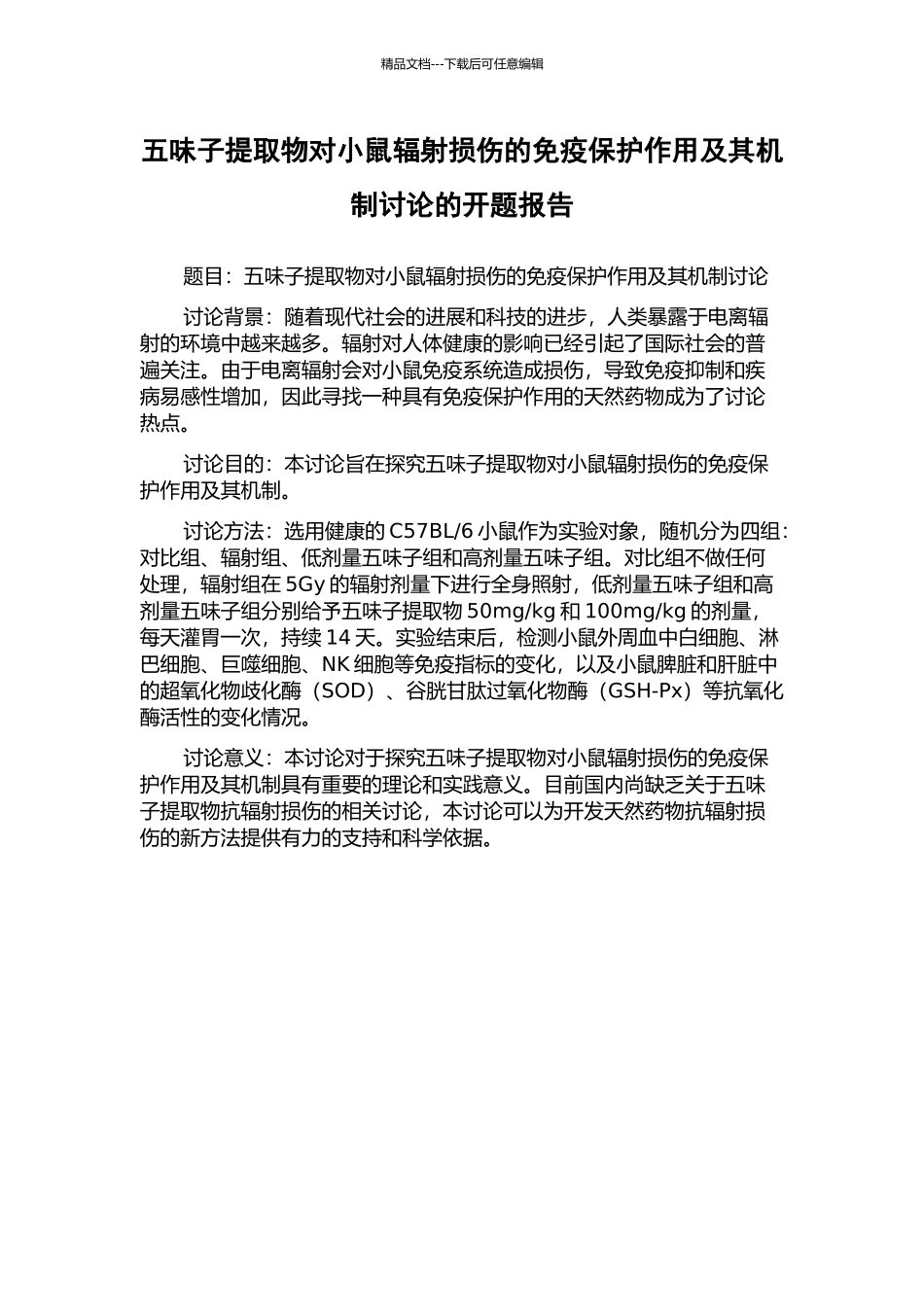 精品文档---下载后可任意编辑

五味子提取物对小鼠辐射损伤的免疫保护作用及其机制讨论的开题报告

题目：五味子提取物对小鼠辐射损伤的免疫保护作用及其机制讨论

讨论背景：随着现代社会的进展和科技的进步，人类暴露于电离辐射的环境中越来越多。辐射对人体健康的影响已经引起了国际社会的普遍关注。由于电离辐射会对小鼠免疫系统造成损伤，导致免疫抑制和疾病易感性增加，因此寻找一种具有免疫保护作用的天然药物成为了讨论热点。

讨论目的：本讨论旨在探究五味子提取物对小鼠辐射损伤的免疫保护作用及其机制。

讨论方法：选用健康的 C57BL/6 小鼠作为实验对象，随机分为四组：对比组、辐射组、低剂量五味子组和高剂量五味子组。对比组不做任何处理，辐射组在 5Gy 的辐射剂量下进行全身照射，低剂量五味子组和高剂量五味子组分别给予五味子提取物 50mg/kg 和 100mg/kg 的剂量，每天灌胃一次，持续 14 天。实验结束后，检测小鼠外周血中白细胞、淋巴细胞、巨噬细胞、NK 细胞等免疫指标的变化，以及小鼠脾脏和肝脏中的超氧化物歧化酶（SOD）、谷胱甘肽过氧化物酶（GSH-Px）等抗氧化酶活性的变化情况。

讨论意义：本讨论对于探究五味子提取物对小鼠辐射损伤的免疫保护作用及其机制具有重要的理论和实践意义。目前国内尚缺乏关于五味子提取物抗辐射损伤的相关讨论，本讨论可以为开发天然药物抗辐射损伤的新方法提供有力的支持和科学依据。